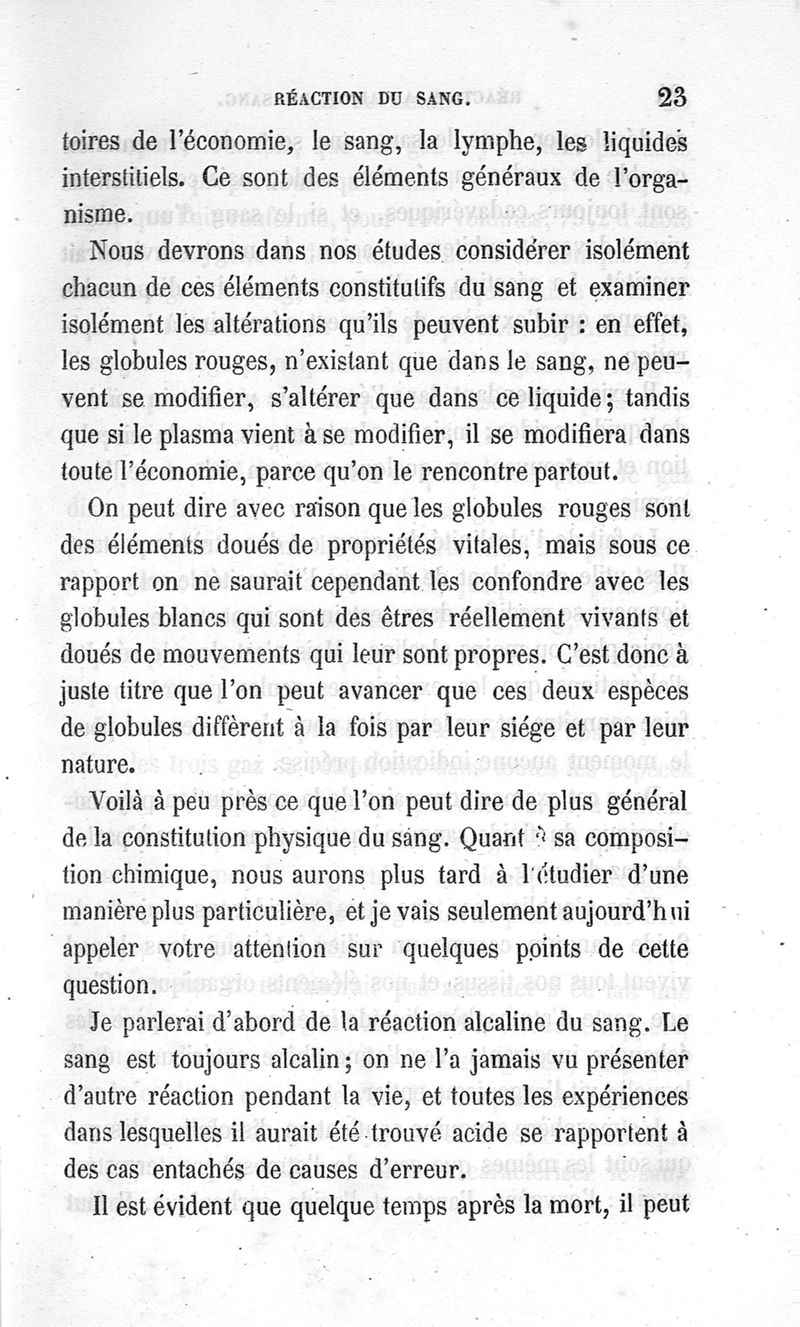 RÉACTION DU SANG. 23

toires de l'économie, le sang, la lymphe, les liquides interstitiels. Ce sont des éléments généraux de l'organisme.

Nous devrons dans nos études considérer isolément chacun de ces éléments constitutifs du sang et examiner isolément les altérations qu'ils peuvent subir : en effet, les globules rouges, n'existant que dans le sang, ne peuvent se modifier, s'altérer que dans ce liquide; tandis que si le plasma vient à se modifier, il se modifiera dans toute l'économie, parce qu'on le rencontre partout.

On peut dire avec raison que les globules rouges sont des éléments doués de propriétés vitales, mais sous ce rapport on ne saurait cependant les confondre avec les globules blancs qui sont des êtres réellement vivants et doués de mouvements qui leur sont propres. C'est donc à juste titre que l'on peut avancer que ces deux espèces de globules diffèrent à la fois par leur siége et par leur nature.

Voilà à peu près ce que l'on peut dire de plus général de la constitution physique du sang. Quant à sa composition chimique, nous aurons plus tard à l'étudier d'une manière plus particulière, et je vais seulement aujourd'hui appeler votre attention sur quelques points de cette question.

Je parlerai d'abord de la réaction alcaline du sang. Le sang est toujours alcalin; on ne l'a jamais vu présenter d'autre réaction pendant la vie, et toutes les expériences dans lesquelles il aurait été trouvé acide se rapportent à des cas entachés de causes d'erreur.

Il est évident que quelque temps après la mort, il peut